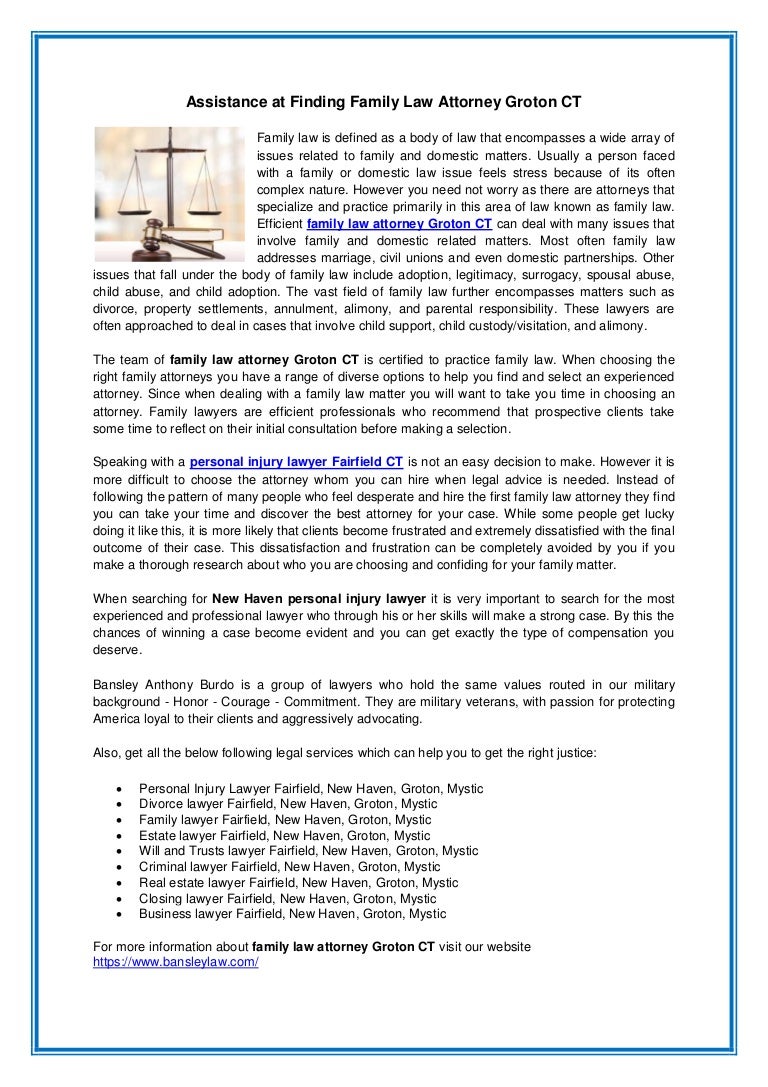 Assistance at Finding Family Law Attorney Groton CT

Family law is defined as a body of law that encompasses a wide array of issues related to family and domestic matters. Usually a person faced with a family or domestic law issue feels stress because of its often complex nature. However you need not worry as there are attorneys that specialize and practice primarily in this area of law known as family law. Efficient family law attorney Groton CT can deal with many issues that involve family and domestic related matters. Most often family law addresses marriage, civil unions and even domestic partnerships. Other issues that fall under the body of family law include adoption, legitimacy, surrogacy, spousal abuse, child abuse, and child adoption. The vast field of family law further encompasses matters such as divorce, property settlements, annulment, alimony, and parental responsibility. These lawyers are often approached to deal in cases that involve child support, child custody/visitation, and alimony.

The team of family law attorney Groton CT is certified to practice family law. When choosing the right family attorneys you have a range of diverse options to help you find and select an experienced attorney. Since when dealing with a family law matter you will want to take you time in choosing an attorney. Family lawyers are efficient professionals who recommend that prospective clients take some time to reflect on their initial consultation before making a selection.

Speaking with a personal injury lawyer Fairfield CT is not an easy decision to make. However it is more difficult to choose the attorney whom you can hire when legal advice is needed. Instead of following the pattern of many people who feel desperate and hire the first family law attorney they find you can take your time and discover the best attorney for your case. While some people get lucky doing it like this, it is more likely that clients become frustrated and extremely dissatisfied with the final outcome of their case. This dissatisfaction and frustration can be completely avoided by you if you make a thorough research about who you are choosing and confiding for your family matter.

When searching for New Haven personal injury lawyer it is very important to search for the most experienced and professional lawyer who through his or her skills will make a strong case. By this the chances of winning a case become evident and you can get exactly the type of compensation you deserve.

Bansley Anthony Burdo is a group of lawyers who hold the same values routed in our military background - Honor - Courage - Commitment. They are military veterans, with passion for protecting America loyal to their clients and aggressively advocating.

Also, get all the below following legal services which can help you to get the right justice:

• Personal Injury Lawyer Fairfield, New Haven, Groton, Mystic
• Divorce lawyer Fairfield, New Haven, Groton, Mystic
• Family lawyer Fairfield, New Haven, Groton, Mystic
• Estate lawyer Fairfield, New Haven, Groton, Mystic
• Will and Trusts lawyer Fairfield, New Haven, Groton, Mystic
• Criminal lawyer Fairfield, New Haven, Groton, Mystic
• Real estate lawyer Fairfield, New Haven, Groton, Mystic
• Closing lawyer Fairfield, New Haven, Groton, Mystic
• Business lawyer Fairfield, New Haven, Groton, Mystic

For more information about family law attorney Groton CT visit our website https://www.bansleylaw.com/